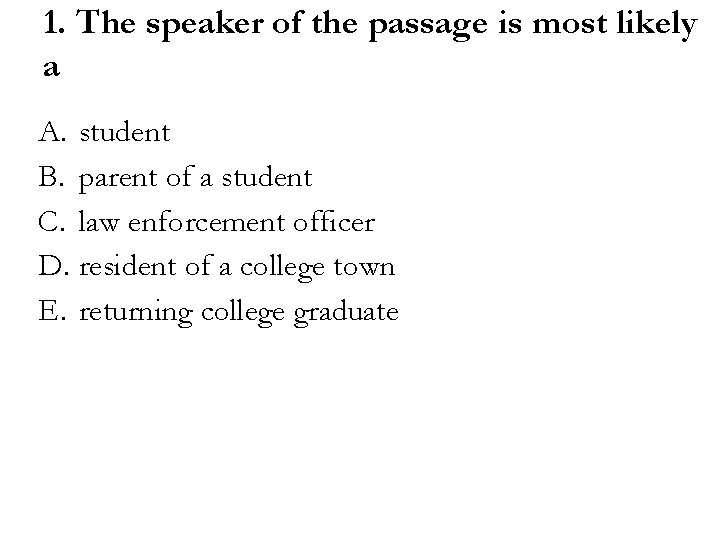 1. The speaker of the passage is most likely a

A. student
B. parent of a student
C. law enforcement officer
D. resident of a college town
E. returning college graduate